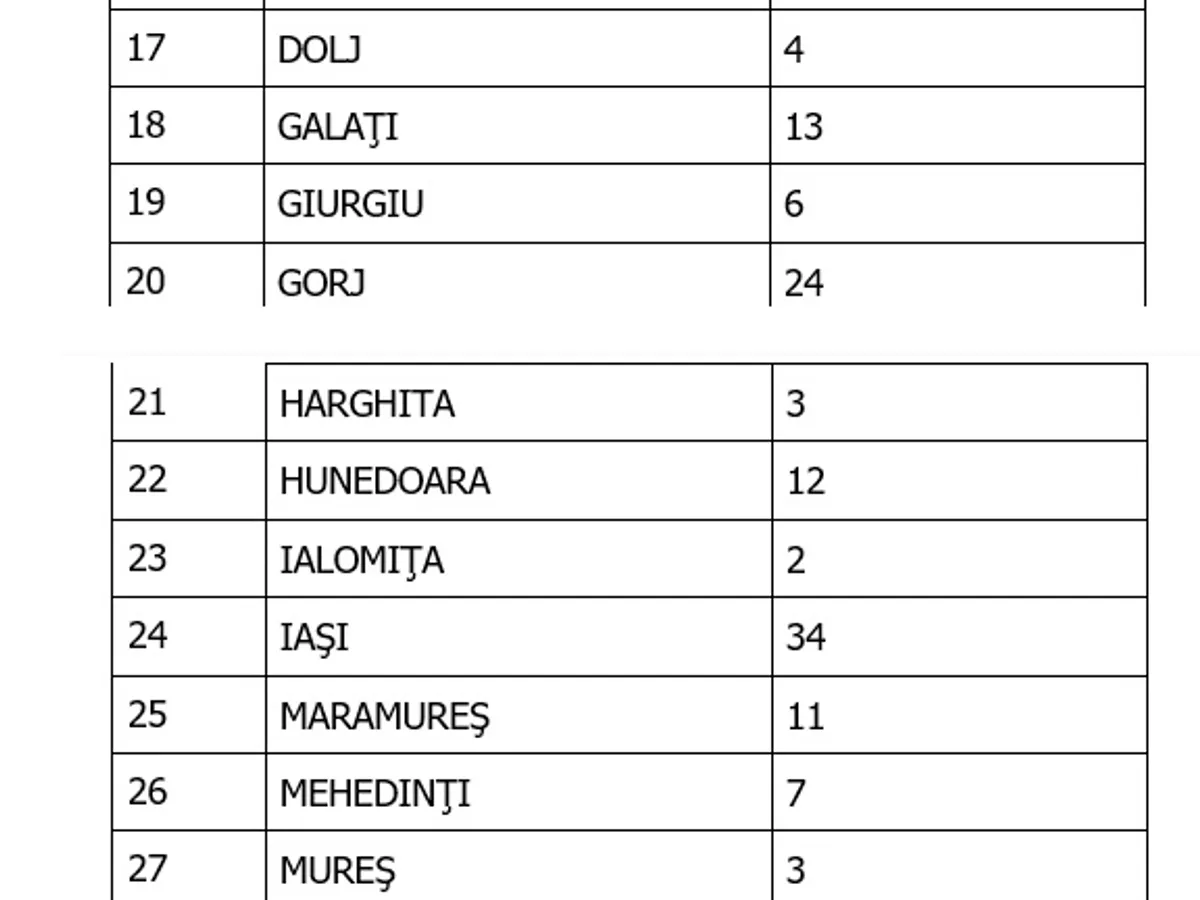 | 17 | DOLJ | 4 |
|---|---|---|
| 18 | GALAŢI | 13 |
| 19 | GIURGIU | 6 |
| 20 | GORJ | 24 |

| 21 | HARGHITA | 3 |
|---|---|---|
| 22 | HUNEDOARA | 12 |
| 23 | IALOMIŢA | 2 |
| 24 | IAŞI | 34 |
| 25 | MARAMUREŞ | 11 |
| 26 | MEHEDINŢI | 7 |
| 27 | MUREŞ | 3 |